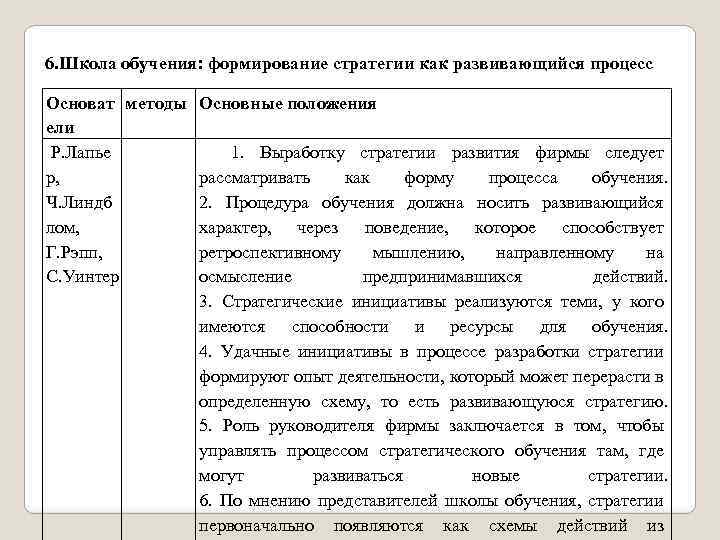 6.Школа обучения: формирование стратегии как развивающийся процесс

| Основатели | методы | Основные положения |
|---|---|---|
| Р.Лапьер, Ч.Линдблом, Г.Рэпп, С.Уинтер | | 1. Выработку стратегии развития фирмы следует рассматривать как форму процесса обучения. 2. Процедура обучения должна носить развивающийся характер, через поведение, которое способствует ретроспективному мышлению, направленному на осмысление предпринимавшихся действий. 3. Стратегические инициативы реализуются теми, у кого имеются способности и ресурсы для обучения. 4. Удачные инициативы в процессе разработки стратегии формируют опыт деятельности, который может перерасти в определенную схему, то есть развивающуюся стратегию. 5. Роль руководителя фирмы заключается в том, чтобы управлять процессом стратегического обучения там, где могут развиваться новые стратегии. 6. По мнению представителей школы обучения, стратегии первоначально появляются как схемы действий из |